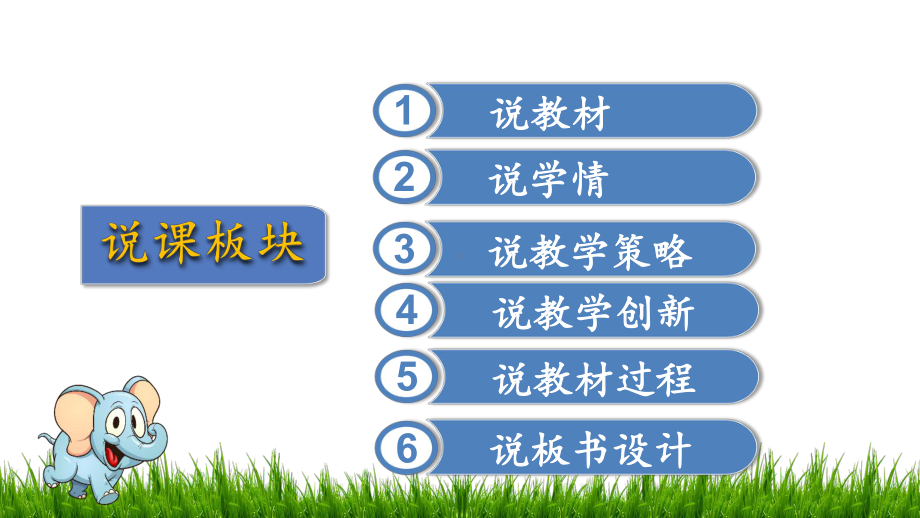 说课板块

1 说教材

2 说学情

3 说教学策略

4 说教学创新

5 说教材过程

6 说板书设计